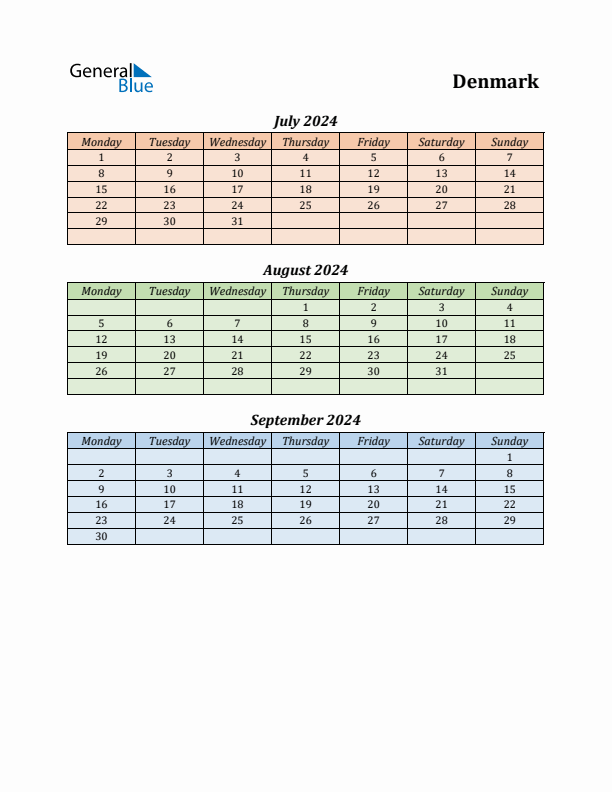 General Blue

Denmark

July 2024

| Monday | Tuesday | Wednesday | Thursday | Friday | Saturday | Sunday |
|---|---|---|---|---|---|---|
| 1 | 2 | 3 | 4 | 5 | 6 | 7 |
| 8 | 9 | 10 | 11 | 12 | 13 | 14 |
| 15 | 16 | 17 | 18 | 19 | 20 | 21 |
| 22 | 23 | 24 | 25 | 26 | 27 | 28 |
| 29 | 30 | 31 | | | | |
| | | | | | | |

August 2024

| Monday | Tuesday | Wednesday | Thursday | Friday | Saturday | Sunday |
|---|---|---|---|---|---|---|
| | | | 1 | 2 | 3 | 4 |
| 5 | 6 | 7 | 8 | 9 | 10 | 11 |
| 12 | 13 | 14 | 15 | 16 | 17 | 18 |
| 19 | 20 | 21 | 22 | 23 | 24 | 25 |
| 26 | 27 | 28 | 29 | 30 | 31 | |
| | | | | | | |

September 2024

| Monday | Tuesday | Wednesday | Thursday | Friday | Saturday | Sunday |
|---|---|---|---|---|---|---|
| | | | | | | 1 |
| 2 | 3 | 4 | 5 | 6 | 7 | 8 |
| 9 | 10 | 11 | 12 | 13 | 14 | 15 |
| 16 | 17 | 18 | 19 | 20 | 21 | 22 |
| 23 | 24 | 25 | 26 | 27 | 28 | 29 |
| 30 | | | | | | |